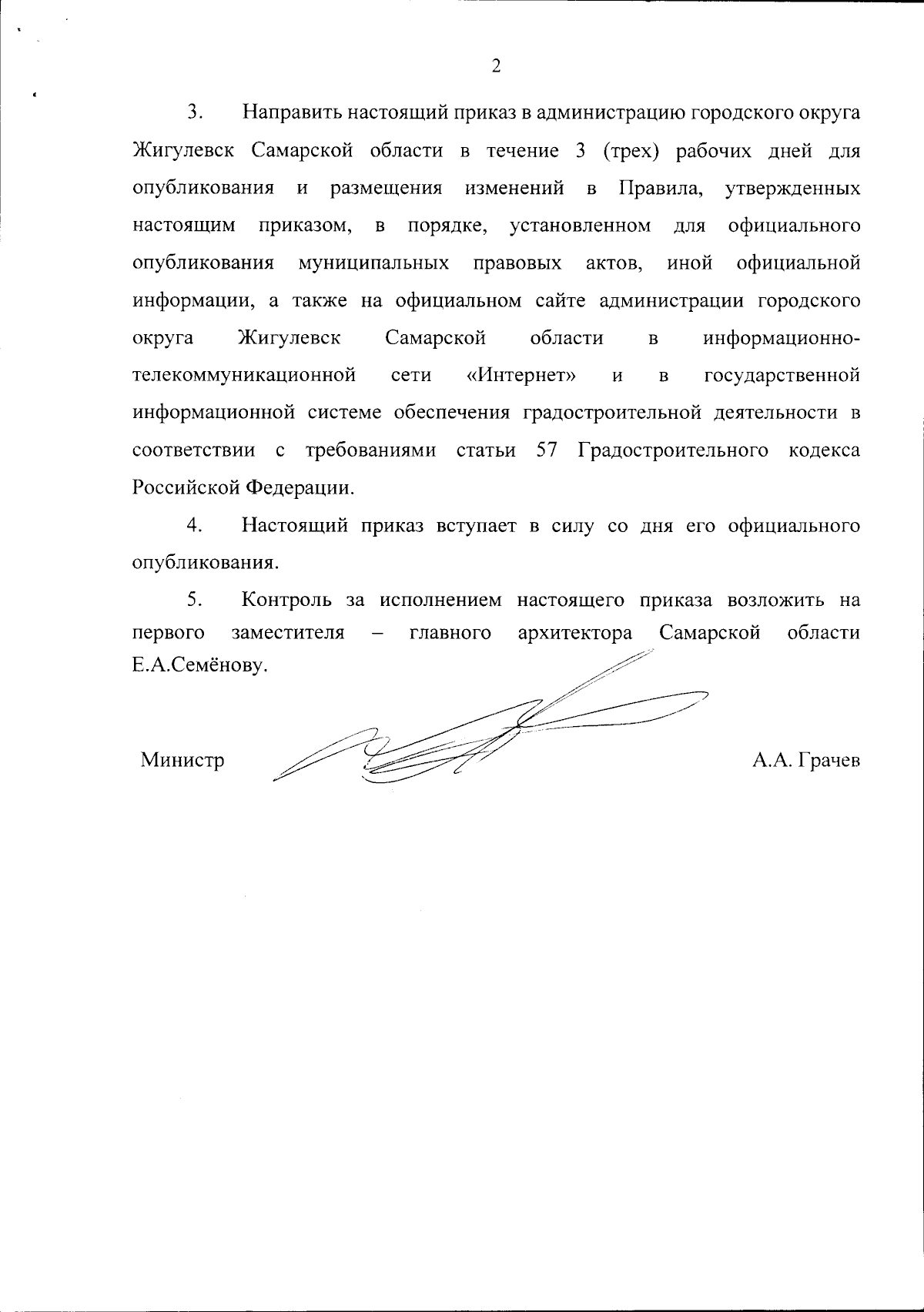 2

3. Направить настоящий приказ в администрацию городского округа Жигулевск Самарской области в течение 3 (трех) рабочих дней для опубликования и размещения изменений в Правила, утвержденных настоящим приказом, в порядке, установленном для официального опубликования муниципальных правовых актов, иной официальной информации, а также на официальном сайте администрации городского округа Жигулевск Самарской области в информационно-телекоммуникационной сети «Интернет» и в государственной информационной системе обеспечения градостроительной деятельности в соответствии с требованиями статьи 57 Градостроительного кодекса Российской Федерации.

4. Настоящий приказ вступает в силу со дня его официального опубликования.

5. Контроль за исполнением настоящего приказа возложить на первого заместителя – главного архитектора Самарской области Е.А.Семёнову.

Министр А.А. Грачев